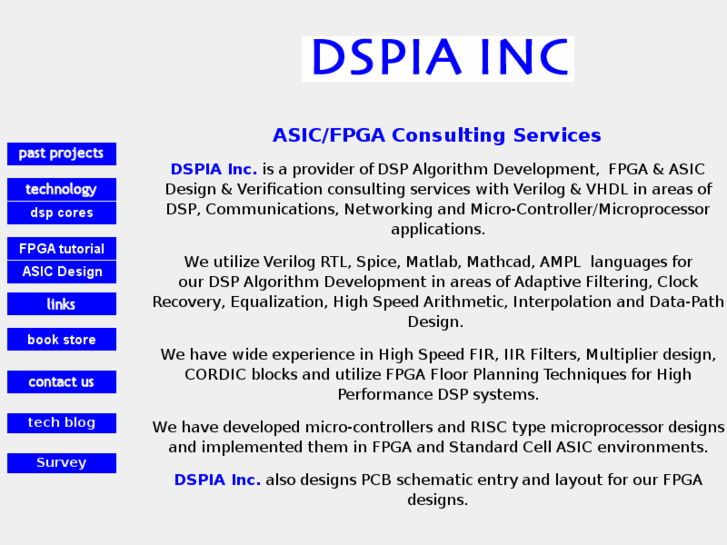 DSPIA INC

past projects
technology
dsp cores
FPGA tutorial
ASIC Design
links
book store
contact us
tech blog
Survey

ASIC/FPGA Consulting Services

DSPIA Inc. is a provider of DSP Algorithm Development, FPGA & ASIC Design & Verification consulting services with Verilog & VHDL in areas of DSP, Communications, Networking and Micro-Controller/Microprocessor applications.

We utilize Verilog RTL, Spice, Matlab, Mathcad, AMPL languages for our DSP Algorithm Development in areas of Adaptive Filtering, Clock Recovery, Equalization, High Speed Arithmetic, Interpolation and Data-Path Design.

We have wide experience in High Speed FIR, IIR Filters, Multiplier design, CORDIC blocks and utilize FPGA Floor Planning Techniques for High Performance DSP systems.

We have developed micro-controllers and RISC type microprocessor designs and implemented them in FPGA and Standard Cell ASIC environments.

DSPIA Inc. also designs PCB schematic entry and layout for our FPGA designs.